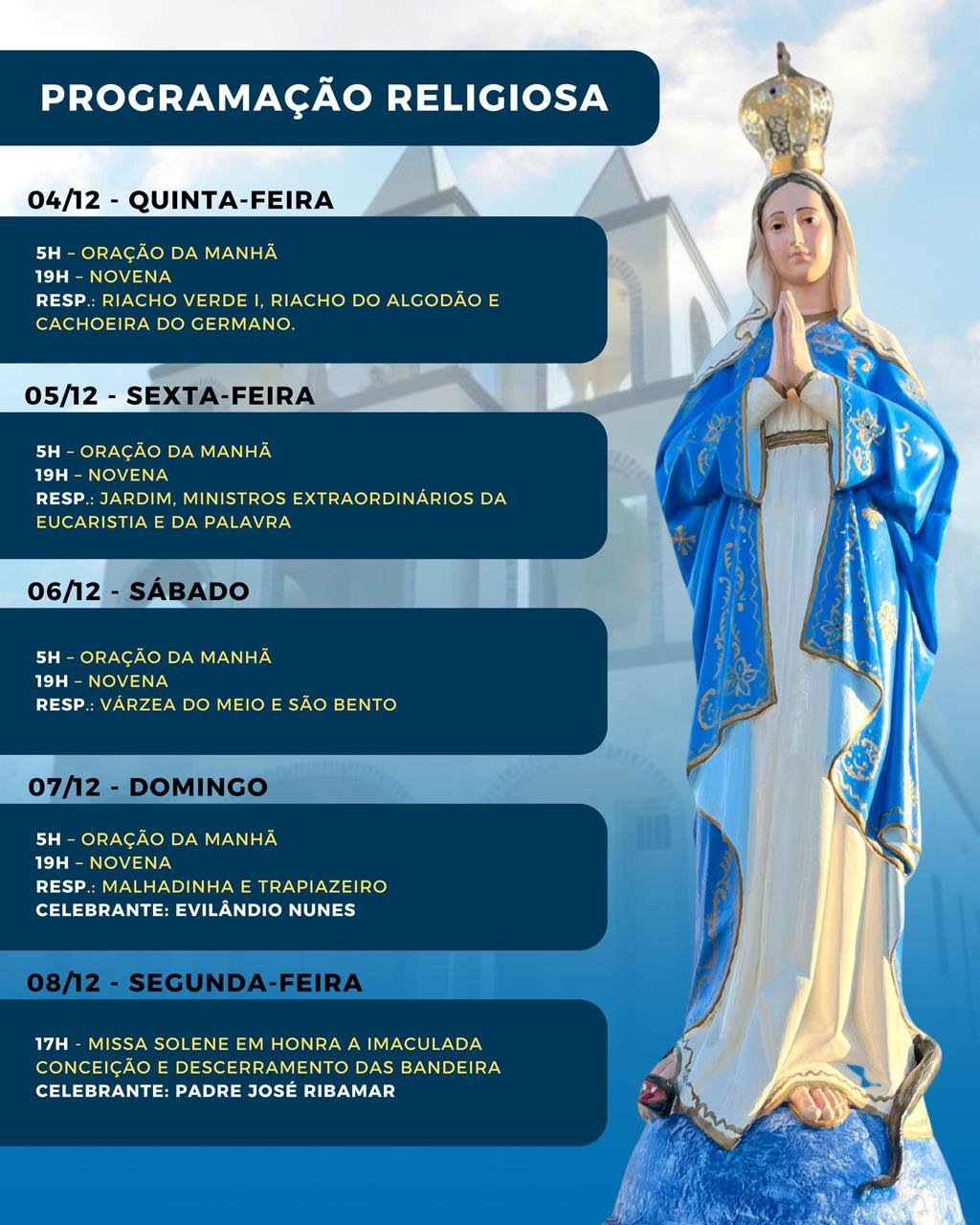 PROGRAMAÇÃO RELIGIOSA

04/12 - QUINTA-FEIRA

5H – ORAÇÃO DA MANHÃ
19H – NOVENA
RESP.: RIACHO VERDE I, RIACHO DO ALGODÃO E CACHOEIRA DO GERMANO.

05/12 - SEXTA-FEIRA

5H – ORAÇÃO DA MANHÃ
19H – NOVENA
RESP.: JARDIM, MINISTROS EXTRAORDINÁRIOS DA EUCARISTIA E DA PALAVRA

06/12 - SÁBADO

5H – ORAÇÃO DA MANHÃ
19H – NOVENA
RESP.: VÁRZEA DO MEIO E SÃO BENTO

07/12 - DOMINGO

5H – ORAÇÃO DA MANHÃ
19H – NOVENA
RESP.: MALHADINHA E TRAPIAZEIRO
CELEBRANTE: EVILÂNDIO NUNES

08/12 - SEGUNDA-FEIRA

17H - MISSA SOLENE EM HONRA A IMACULADA CONCEIÇÃO E DESCERRAMENTO DAS BANDEIRA
CELEBRANTE: PADRE JOSÉ RIBAMAR